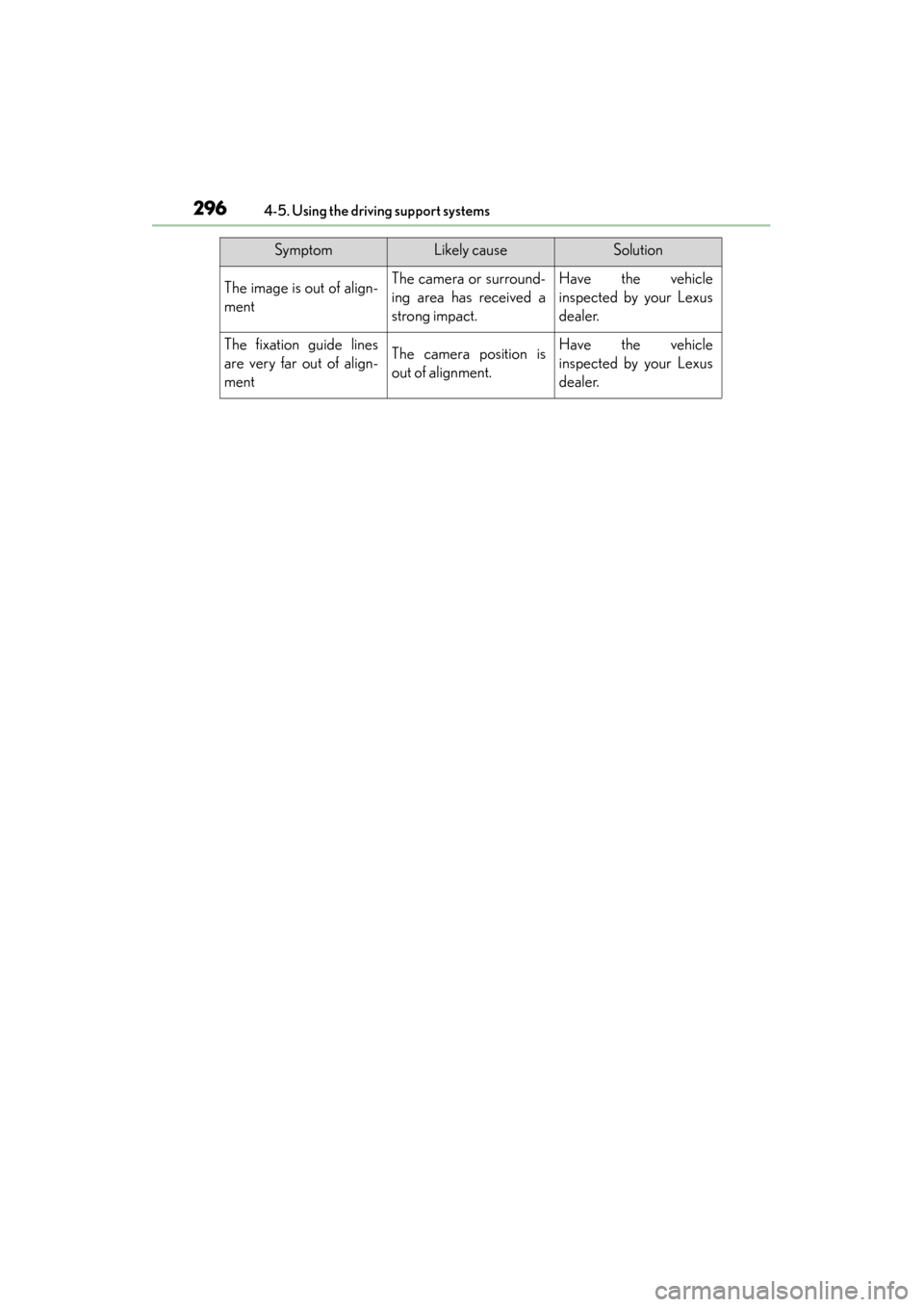 296 4-5. Using the driving support systems

| Symptom | Likely cause | Solution |
|---|---|---|
| The image is out of alignment | The camera or surrounding area has received a strong impact. | Have the vehicle inspected by your Lexus dealer. |
| The fixation guide lines are very far out of alignment | The camera position is out of alignment. | Have the vehicle inspected by your Lexus dealer. |

carmanualsonline.info